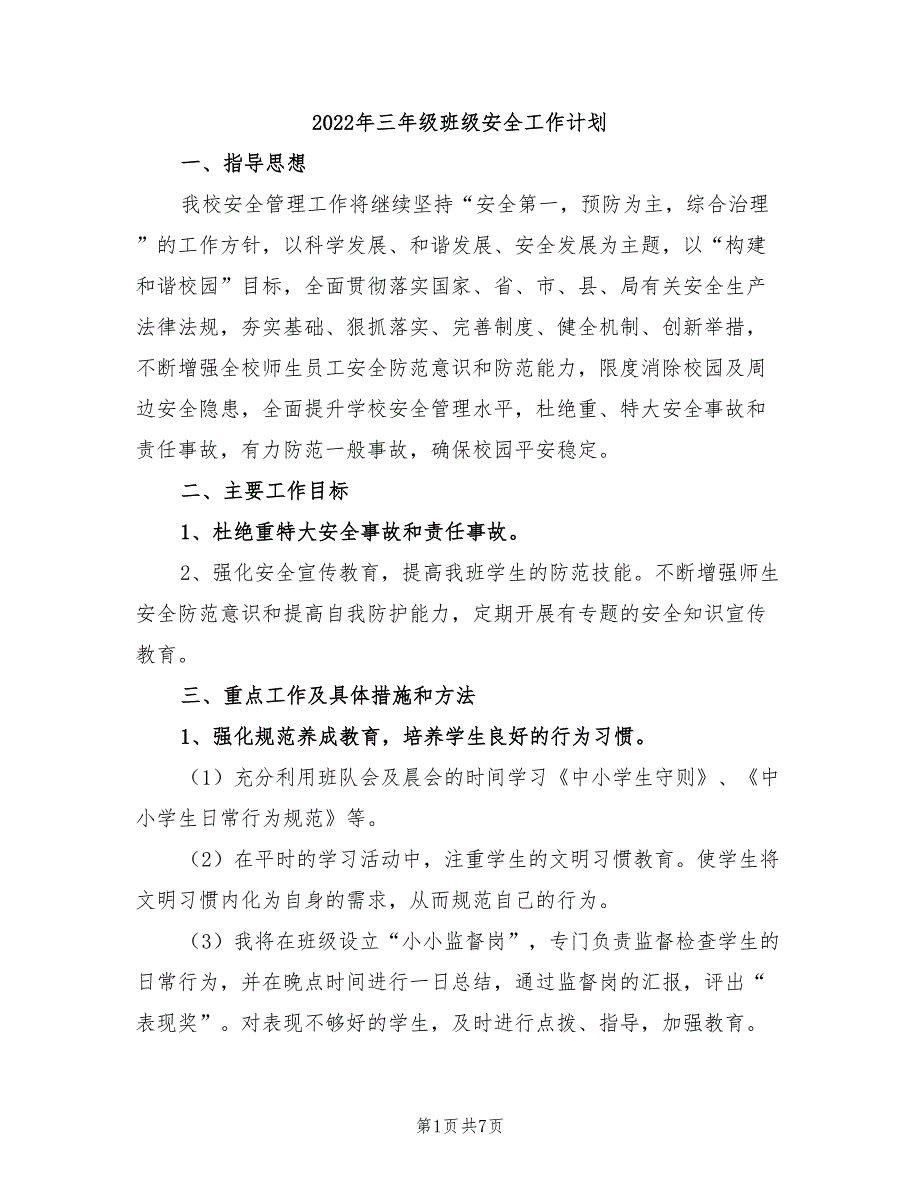 2022年三年级班级安全工作计划

一、指导思想

我校安全管理工作将继续坚持“安全第一，预防为主，综合治理”的工作方针，以科学发展、和谐发展、安全发展为主题，以“构建和谐校园”目标，全面贯彻落实国家、省、市、县、局有关安全生产法律法规，夯实基础、狠抓落实、完善制度、健全机制、创新举措，不断增强全校师生员工安全防范意识和防范能力，限度消除校园及周边安全隐患，全面提升学校安全管理水平，杜绝重、特大安全事故和责任事故，有力防范一般事故，确保校园平安稳定。

二、主要工作目标

1、杜绝重特大安全事故和责任事故。

2、强化安全宣传教育，提高我班学生的防范技能。不断增强师生安全防范意识和提高自我防护能力，定期开展有专题的安全知识宣传教育。

三、重点工作及具体措施和方法

1、强化规范养成教育，培养学生良好的行为习惯。

（1）充分利用班队会及晨会的时间学习《中小学生守则》、《中小学生日常行为规范》等。

（2）在平时的学习活动中，注重学生的文明习惯教育。使学生将文明习惯内化为自身的需求，从而规范自己的行为。

（3）我将在班级设立“小小监督岗”，专门负责监督检查学生的日常行为，并在晚点时间进行一日总结，通过监督岗的汇报，评出“表现奖”。对表现不够好的学生，及时进行点拨、指导，加强教育。

第1页 共7页